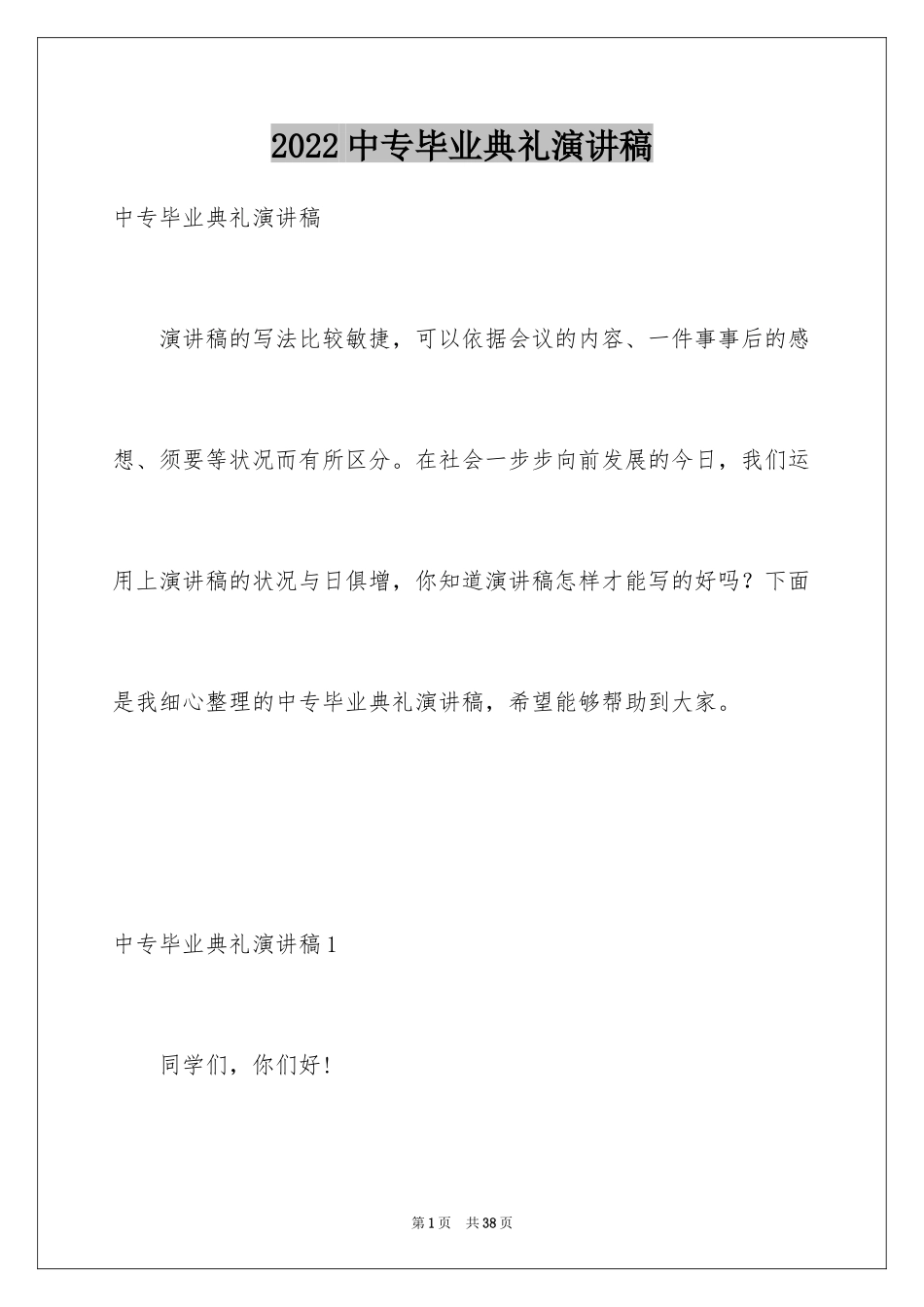 2022 中专毕业典礼演讲稿

中专毕业典礼演讲稿

演讲稿的写法比较敏捷，可以依据会议的内容、一件事事后的感想、须要等状况而有所区分。在社会一步步向前发展的今日，我们运用上演讲稿的状况与日俱增，你知道演讲稿怎样才能写的好吗？下面是我细心整理的中专毕业典礼演讲稿，希望能够帮助到大家。

中专毕业典礼演讲稿 1

同学们，你们好！

第 1 页　共 38 页